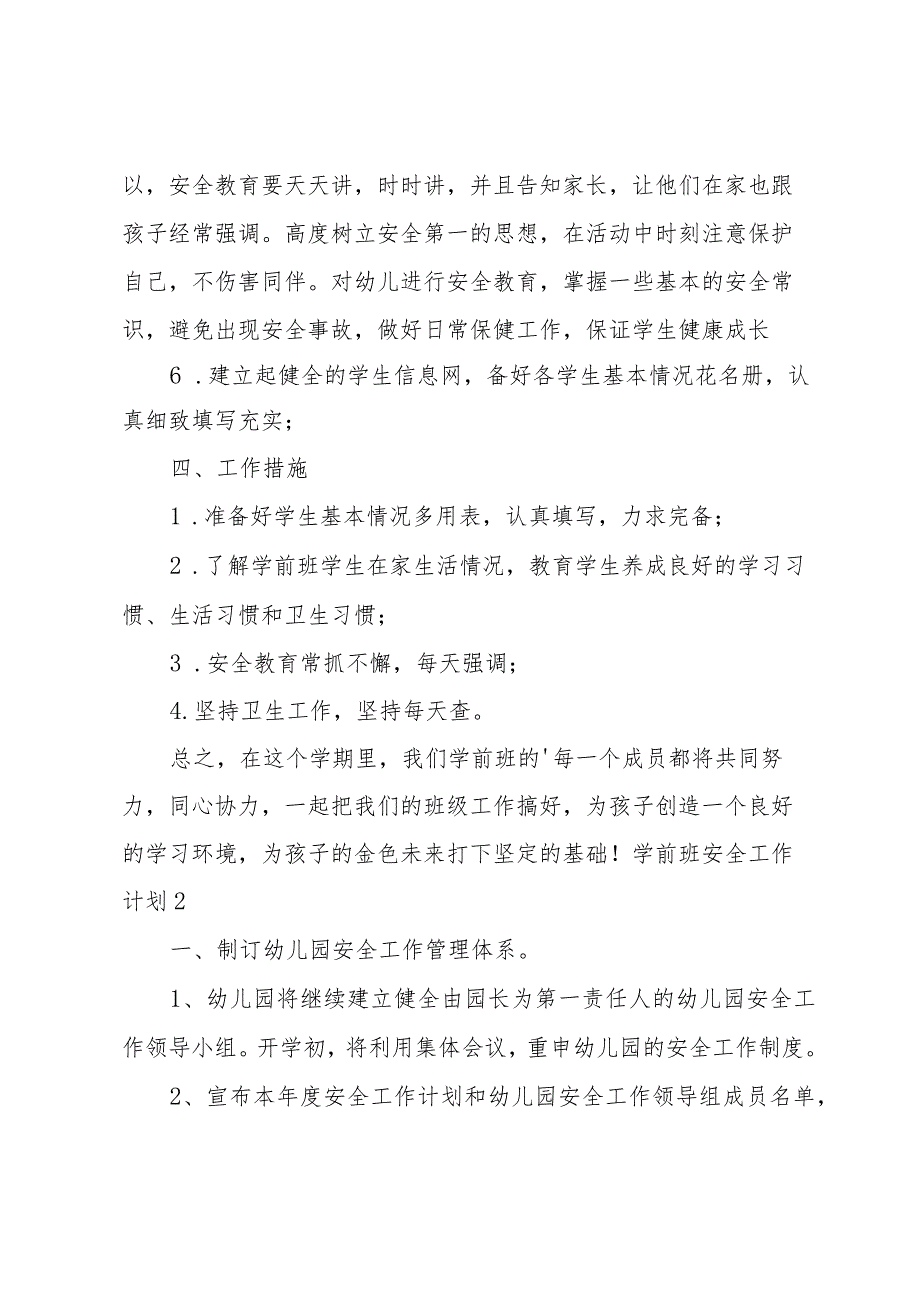 以，安全教育要天天讲，时时讲，并且告知家长，让他们在家也跟孩子经常强调。高度树立安全第一的思想，在活动中时刻注意保护自己，不伤害同伴。对幼儿进行安全教育，掌握一些基本的安全常识，避免出现安全事故，做好日常保健工作，保证学生健康成长

6．建立起健全的学生信息网，备好各学生基本情况花名册，认真细致填写充实；

四、工作措施

1．准备好学生基本情况多用表，认真填写，力求完备；

2．了解学前班学生在家生活情况，教育学生养成良好的学习习惯、生活习惯和卫生习惯；

3．安全教育常抓不懈，每天强调；

4.坚持卫生工作，坚持每天查。

总之，在这个学期里，我们学前班的'每一个成员都将共同努力，同心协力，一起把我们的班级工作搞好，为孩子创造一个良好的学习环境，为孩子的金色未来打下坚定的基础！学前班安全工作计划2

一、制订幼儿园安全工作管理体系。

1、幼儿园将继续建立健全由园长为第一责任人的幼儿园安全工作领导小组。开学初，将利用集体会议，重申幼儿园的安全工作制度。

2、宣布本年度安全工作计划和幼儿园安全工作领导组成员名单，